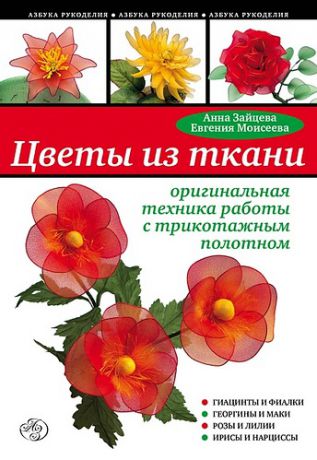 АЗБУКА РУКОДЕЛИЯ • АЗБУКА РУКОДЕЛИЯ • АЗБУКА РУКОДЕЛИЯ

Анна Зайцева
Евгения Моисеева

Цветы из ткани

оригинальная техника работы с трикотажным полотном

ГИАЦИНТЫ И ФИАЛКИ
ГЕОРГИНЫ И МАКИ
РОЗЫ И ЛИЛИИ
ИРИСЫ И НАРЦИССЫ

АЗ